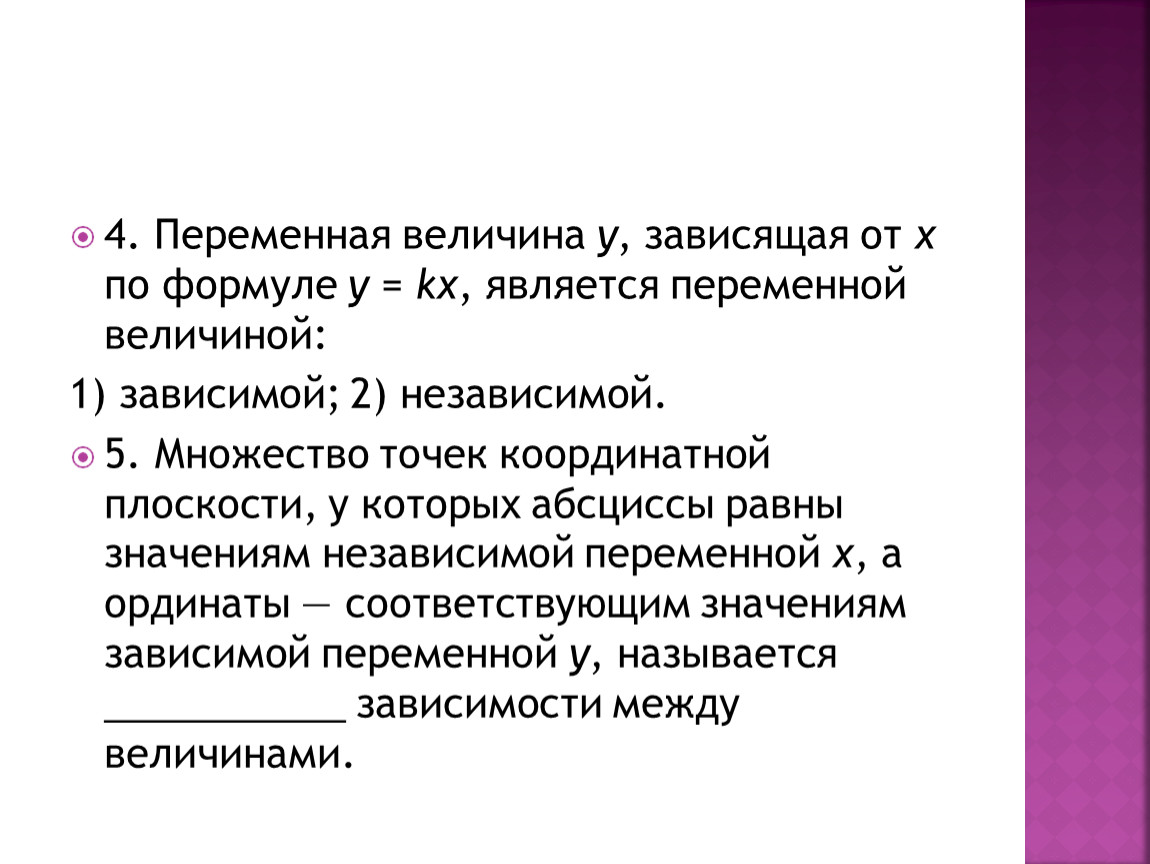 4. Переменная величина $y$, зависящая от $x$ по формуле $y = kx$, является переменной величиной:

1) зависимой; 2) независимой.

5. Множество точек координатной плоскости, у которых абсциссы равны значениям независимой переменной $x$, а ординаты — соответствующим значениям зависимой переменной $y$, называется ____________ зависимости между величинами.